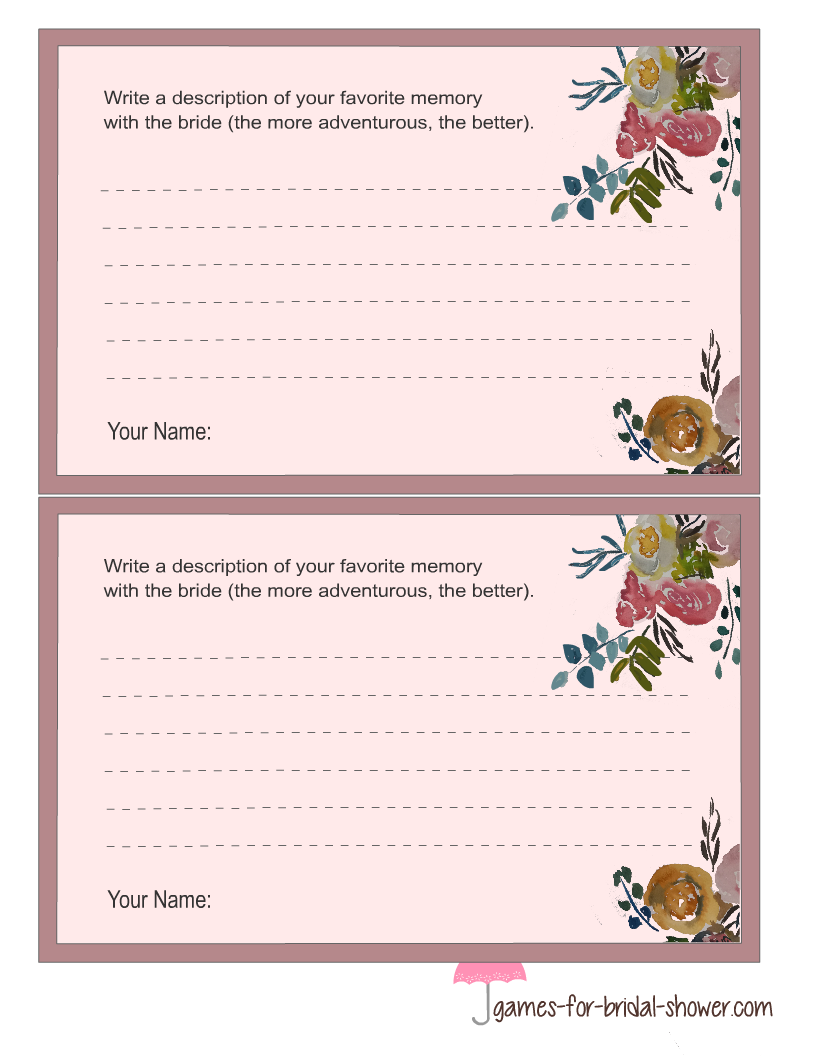 Write a description of your favorite memory with the bride (the more adventurous, the better).

Your Name:

Write a description of your favorite memory with the bride (the more adventurous, the better).

Your Name:

games-for-bridal-shower.com